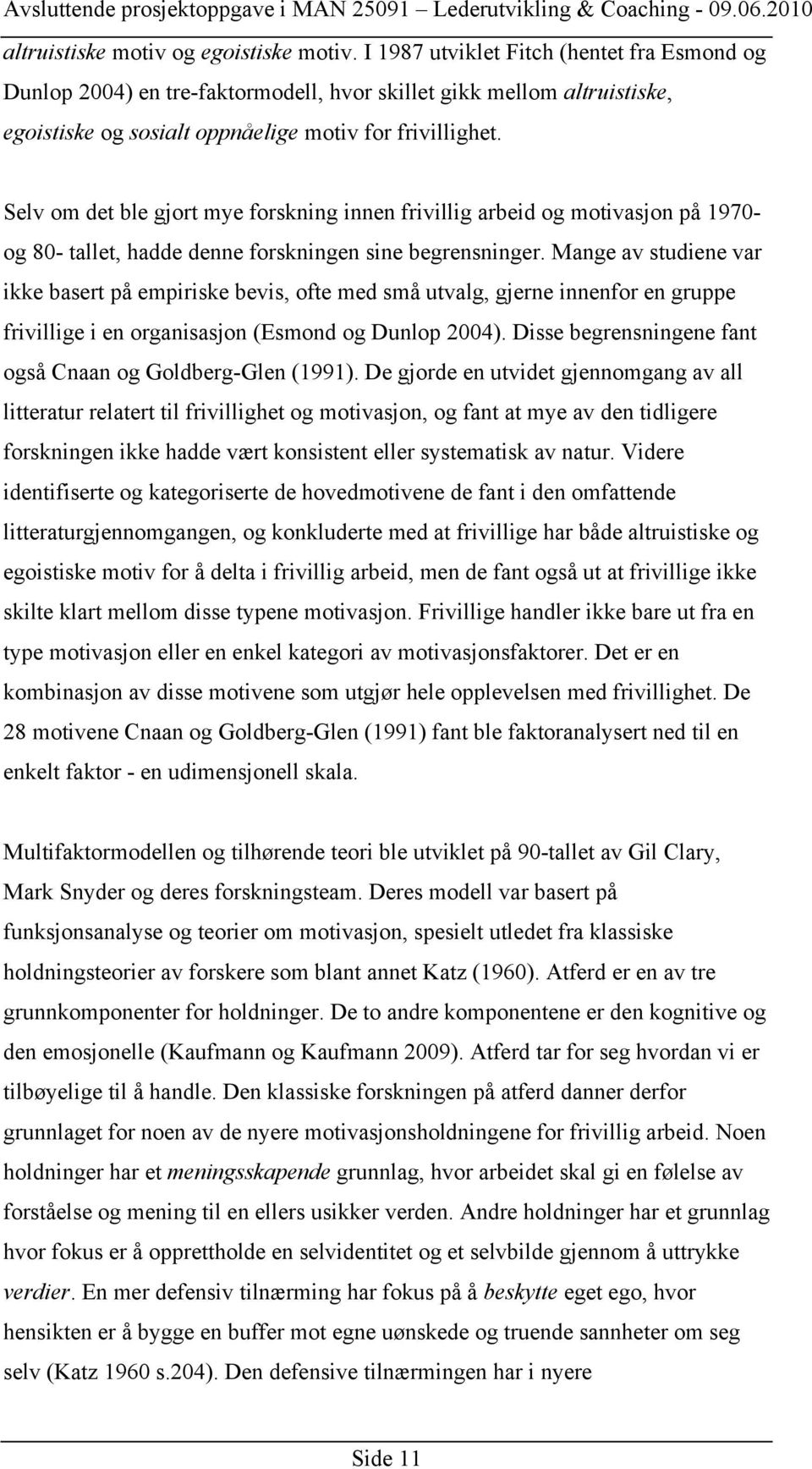 Avsluttende prosjektoppgave i MAN 25091 – Lederutvikling & Coaching - 09.06.2010

altruistiske motiv og egoistiske motiv. I 1987 utviklet Fitch (hentet fra Esmond og Dunlop 2004) en tre-faktormodell, hvor skillet gikk mellom altruistiske, egoistiske og sosialt oppnåelige motiv for frivillighet.

Selv om det ble gjort mye forskning innen frivillig arbeid og motivasjon på 1970- og 80- tallet, hadde denne forskningen sine begrensninger. Mange av studiene var ikke basert på empiriske bevis, ofte med små utvalg, gjerne innenfor en gruppe frivillige i en organisasjon (Esmond og Dunlop 2004). Disse begrensningene fant også Cnaan og Goldberg-Glen (1991). De gjorde en utvidet gjennomgang av all litteratur relatert til frivillighet og motivasjon, og fant at mye av den tidligere forskningen ikke hadde vært konsistent eller systematisk av natur. Videre identifiserte og kategoriserte de hovedmotivene de fant i den omfattende litteraturgjennomgangen, og konkluderte med at frivillige har både altruistiske og egoistiske motiv for å delta i frivillig arbeid, men de fant også ut at frivillige ikke skilte klart mellom disse typene motivasjon. Frivillige handler ikke bare ut fra en type motivasjon eller en enkel kategori av motivasjonsfaktorer. Det er en kombinasjon av disse motivene som utgjør hele opplevelsen med frivillighet. De 28 motivene Cnaan og Goldberg-Glen (1991) fant ble faktoranalysert ned til en enkelt faktor - en udimensjonell skala.

Multifaktormodellen og tilhørende teori ble utviklet på 90-tallet av Gil Clary, Mark Snyder og deres forskningsteam. Deres modell var basert på funksjonsanalyse og teorier om motivasjon, spesielt utledet fra klassiske holdningsteorier av forskere som blant annet Katz (1960). Atferd er en av tre grunnkomponenter for holdninger. De to andre komponentene er den kognitive og den emosjonelle (Kaufmann og Kaufmann 2009). Atferd tar for seg hvordan vi er tilbøyelige til å handle. Den klassiske forskningen på atferd danner derfor grunnlaget for noen av de nyere motivasjonsholdningene for frivillig arbeid. Noen holdninger har et meningsskapende grunnlag, hvor arbeidet skal gi en følelse av forståelse og mening til en ellers usikker verden. Andre holdninger har et grunnlag hvor fokus er å opprettholde en selvidentitet og et selvbilde gjennom å uttrykke verdier. En mer defensiv tilnærming har fokus på å beskytte eget ego, hvor hensikten er å bygge en buffer mot egne uønskede og truende sannheter om seg selv (Katz 1960 s.204). Den defensive tilnærmingen har i nyere

Side 11